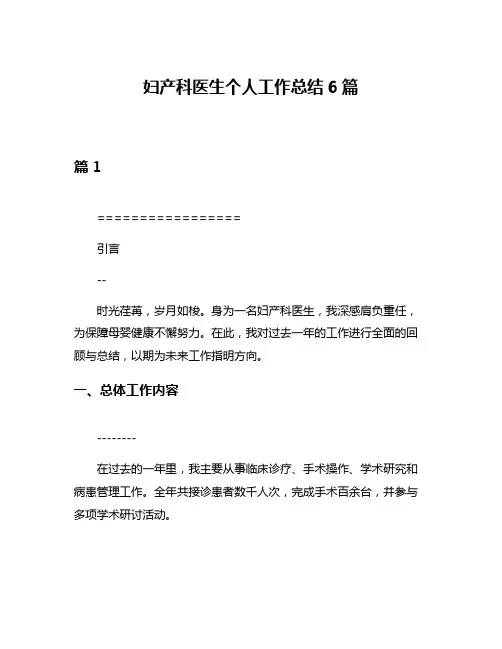 妇产科医生个人工作总结 6 篇

篇 1

=================

引言

--

时光荏苒，岁月如梭。身为一名妇产科医生，我深感肩负重任，为保障母婴健康不懈努力。在此，我对过去一年的工作进行全面的回顾与总结，以期为未来工作指明方向。

一、总体工作内容

--------

在过去的一年里，我主要从事临床诊疗、手术操作、学术研究和病患管理工作。全年共接诊患者数千人次，完成手术百余台，并参与多项学术研讨活动。